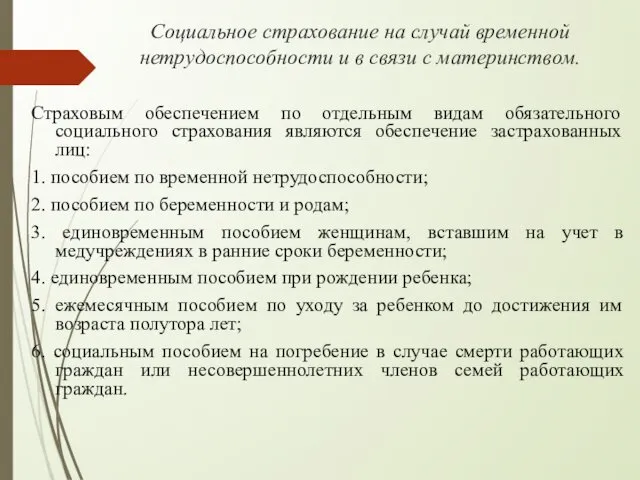 Социальное страхование на случай временной нетрудоспособности и в связи с материнством.

Страховым обеспечением по отдельным видам обязательного социального страхования являются обеспечение застрахованных лиц:

1. пособием по временной нетрудоспособности;

2. пособием по беременности и родам;

3. единовременным пособием женщинам, вставшим на учет в медучреждениях в ранние сроки беременности;

4. единовременным пособием при рождении ребенка;

5. ежемесячным пособием по уходу за ребенком до достижения им возраста полутора лет;

6. социальным пособием на погребение в случае смерти работающих граждан или несовершеннолетних членов семей работающих граждан.